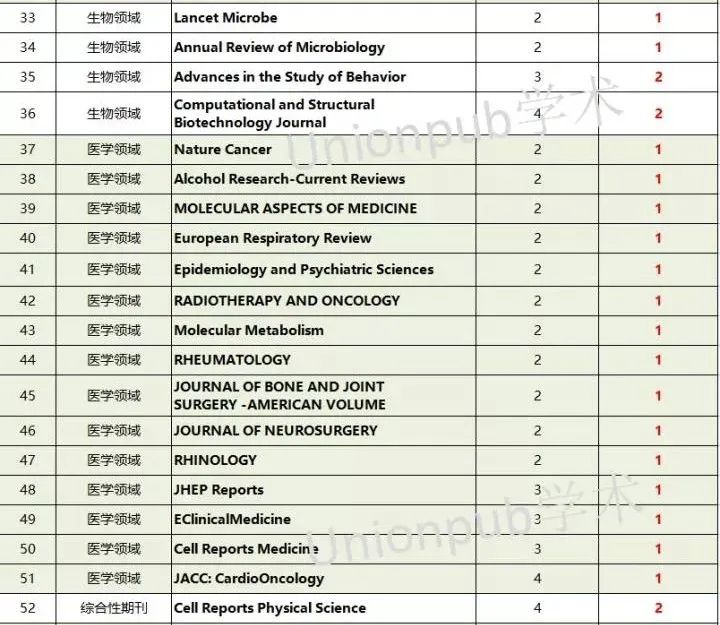 | 33 | 生物领域 | Lancet Microbe | 2 | 1 |
|---|---|---|---|---|
| 34 | 生物领域 | Annual Review of Microbiology | 2 | 1 |
| 35 | 生物领域 | Advances in the Study of Behavior | 3 | 2 |
| 36 | 生物领域 | Computational and Structural Biotechnology Journal | 4 | 2 |
| 37 | 医学领域 | Nature Cancer | 2 | 1 |
| 38 | 医学领域 | Alcohol Research-Current Reviews | 2 | 1 |
| 39 | 医学领域 | MOLECULAR ASPECTS OF MEDICINE | 2 | 1 |
| 40 | 医学领域 | European Respiratory Review | 2 | 1 |
| 41 | 医学领域 | Epidemiology and Psychiatric Sciences | 2 | 1 |
| 42 | 医学领域 | RADIOTHERAPY AND ONCOLOGY | 2 | 1 |
| 43 | 医学领域 | Molecular Metabolism | 2 | 1 |
| 44 | 医学领域 | RHEUMATOLOGY | 2 | 1 |
| 45 | 医学领域 | JOURNAL OF BONE AND JOINT SURGERY -AMERICAN VOLUME | 2 | 1 |
| 46 | 医学领域 | JOURNAL OF NEUROSURGERY | 2 | 1 |
| 47 | 医学领域 | RHINOLOGY | 2 | 1 |
| 48 | 医学领域 | JHEP Reports | 3 | 1 |
| 49 | 医学领域 | EClinicalMedicine | 3 | 1 |
| 50 | 医学领域 | Cell Reports Medicine | 3 | 1 |
| 51 | 医学领域 | JACC: CardioOncology | 4 | 1 |
| 52 | 综合性期刊 | Cell Reports Physical Science | 4 | 2 |

Unionpub学术
Unionpub学术